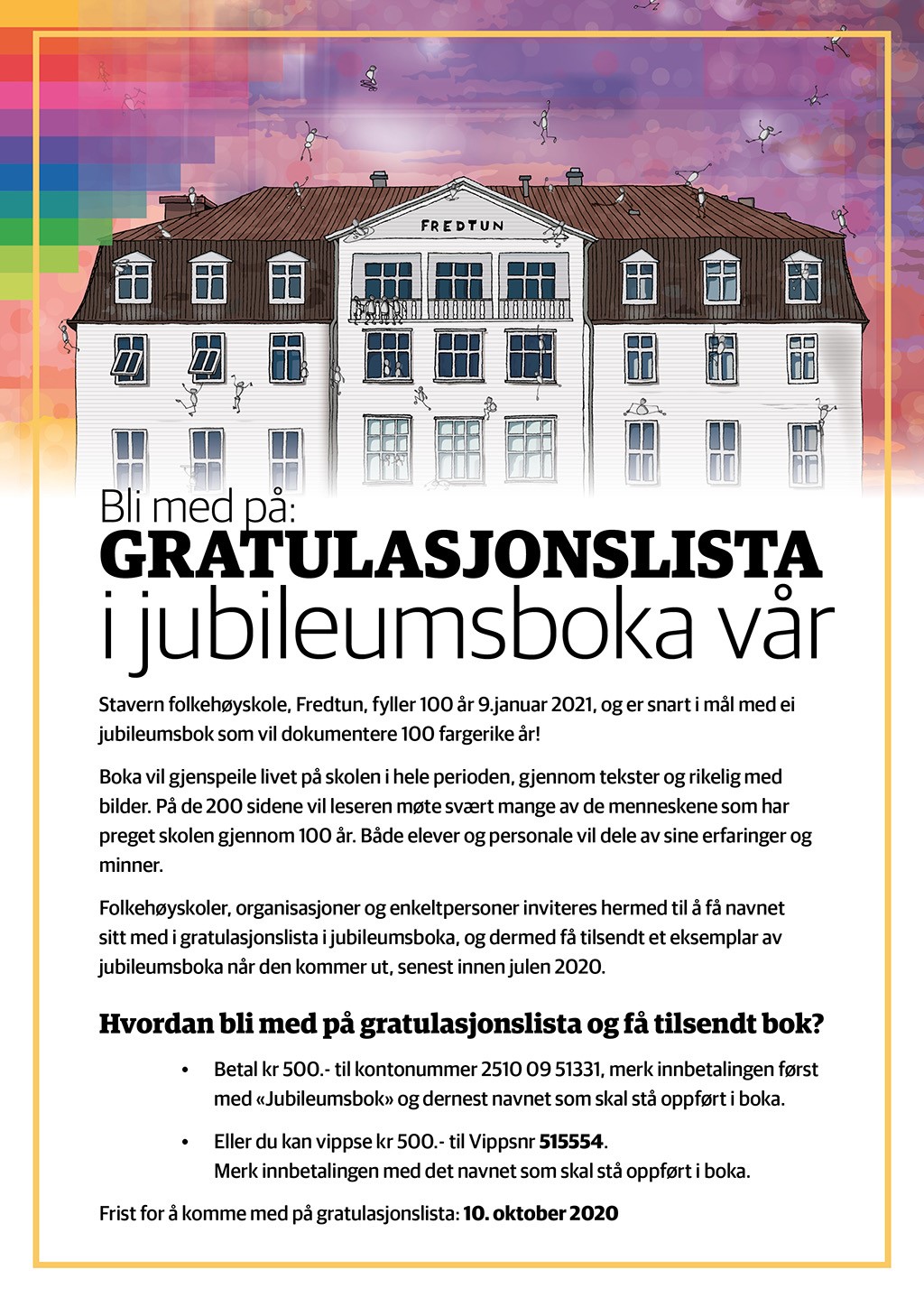 FREDTUN

Bli med på:
GRATULASJONSLISTA
i jubileumsboka vår

Stavern folkehøyskole, Fredtun, fyller 100 år 9.januar 2021, og er snart i mål med ei jubileumsbok som vil dokumentere 100 fargerike år!

Boka vil gjenspeile livet på skolen i hele perioden, gjennom tekster og rikelig med bilder. På de 200 sidene vil leseren møte svært mange av de menneskene som har preget skolen gjennom 100 år. Både elever og personale vil dele av sine erfaringer og minner.

Folkehøyskoler, organisasjoner og enkeltpersoner inviteres hermed til å få navnet sitt med i gratulasjonslista i jubileumsboka, og dermed få tilsendt et eksemplar av jubileumsboka når den kommer ut, senest innen julen 2020.

Hvordan bli med på gratulasjonslista og få tilsendt bok?

• Betal kr 500.- til kontonummer 2510 09 51331, merk innbetalingen først med «Jubileumsbok» og dernest navnet som skal stå oppført i boka.

• Eller du kan vippse kr 500.- til Vippsnr 515554.
Merk innbetalingen med det navnet som skal stå oppført i boka.

Frist for å komme med på gratulasjonslista: 10. oktober 2020